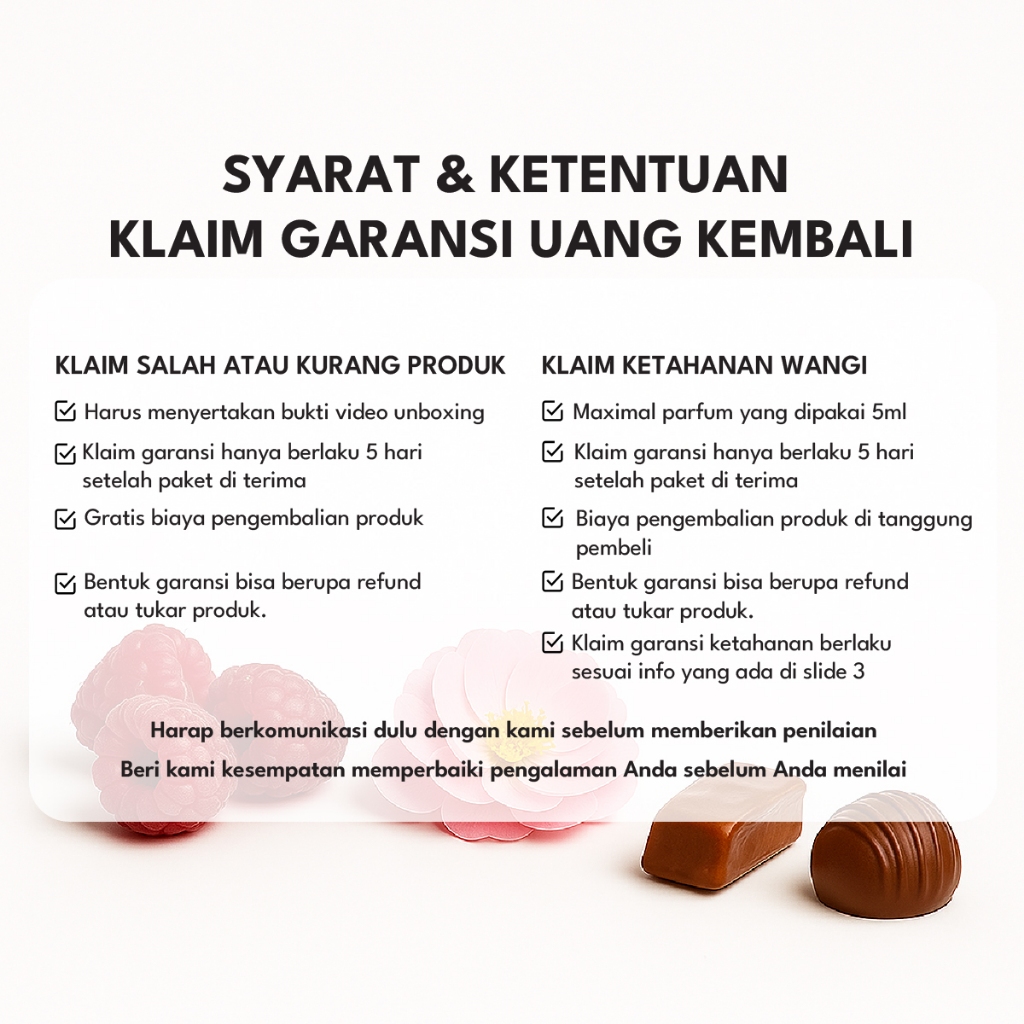 SYARAT & KETENTUAN
KLAIM GARANSI UANG KEMBALI

KLAIM SALAH ATAU KURANG PRODUK

Harus menyertakan bukti video unboxing

Klaim garansi hanya berlaku 5 hari setelah paket di terima

Gratis biaya pengembalian produk

Bentuk garansi bisa berupa refund atau tukar produk.

KLAIM KETAHANAN WANGI

Maximal parfum yang dipakai 5ml

Klaim garansi hanya berlaku 5 hari setelah paket di terima

Biaya pengembalian produk di tanggung pembeli

Bentuk garansi bisa berupa refund atau tukar produk.

Klaim garansi ketahanan berlaku sesuai info yang ada di slide 3

Harap berkomunikasi dulu dengan kami sebelum memberikan penilaian

Beri kami kesempatan memperbaiki pengalaman Anda sebelum Anda menilai